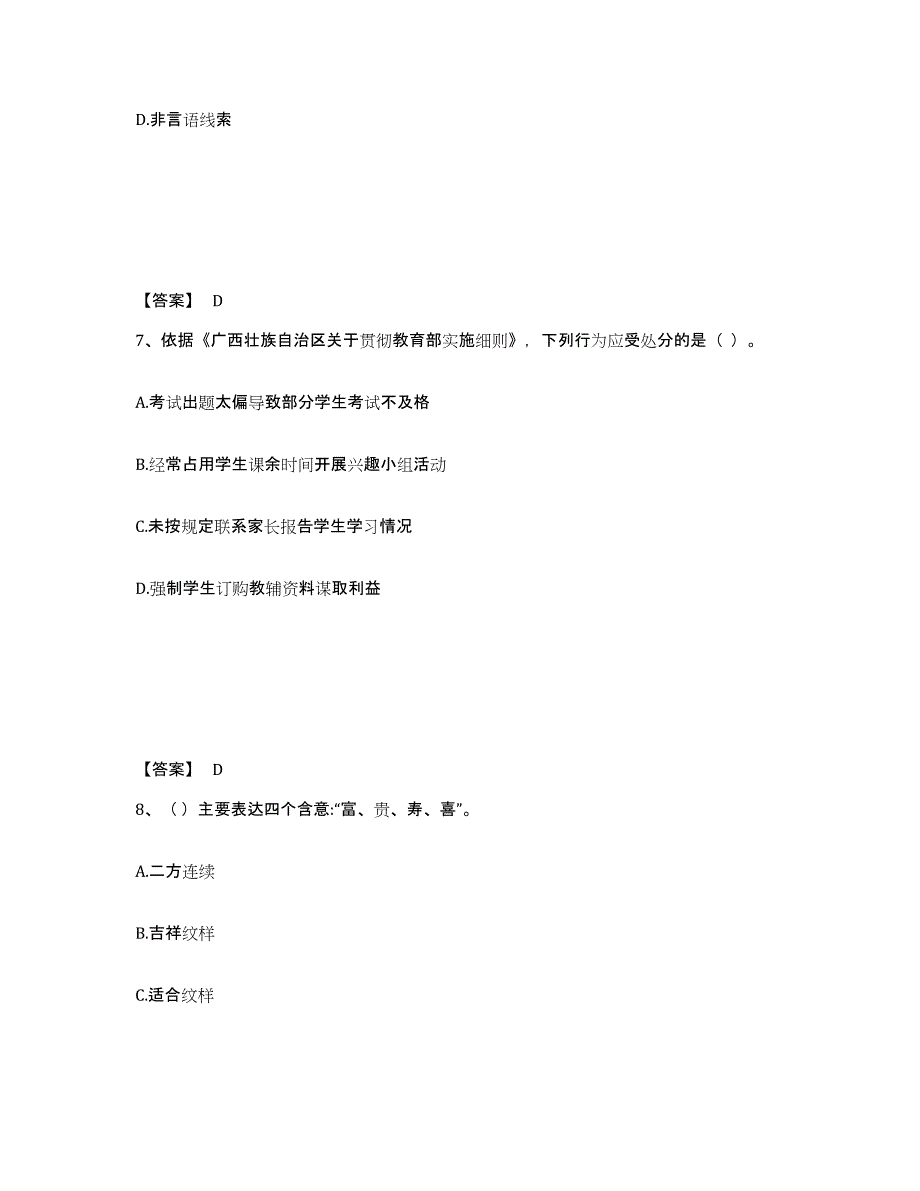 D.非言语线索

【答案】 D

7、依据《广西壮族自治区关于贯彻教育部实施细则》，下列行为应受处分的是（ ）。

A.考试出题太偏导致部分学生考试不及格

B.经常占用学生课余时间开展兴趣小组活动

C.未按规定联系家长报告学生学习情况

D.强制学生订购教辅资料谋取利益

【答案】 D

8、（）主要表达四个含意:“富、贵、寿、喜”。

A.二方连续

B.吉祥纹样

C.适合纹样